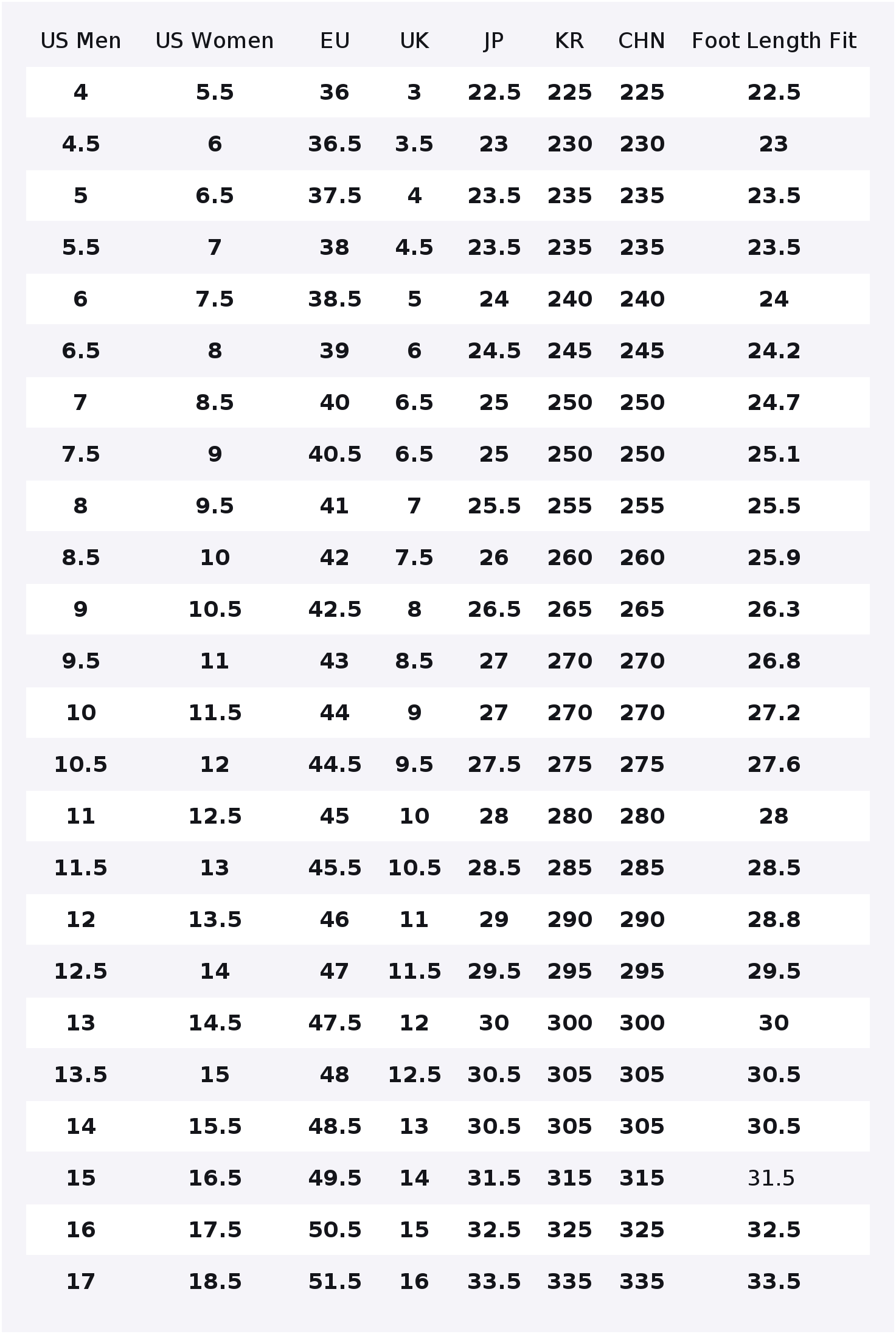 | US Men | US Women | EU | UK | JP | KR | CHN | Foot Length Fit |
|---|---|---|---|---|---|---|---|
| 4 | 5.5 | 36 | 3 | 22.5 | 225 | 225 | 22.5 |
| 4.5 | 6 | 36.5 | 3.5 | 23 | 230 | 230 | 23 |
| 5 | 6.5 | 37.5 | 4 | 23.5 | 235 | 235 | 23.5 |
| 5.5 | 7 | 38 | 4.5 | 23.5 | 235 | 235 | 23.5 |
| 6 | 7.5 | 38.5 | 5 | 24 | 240 | 240 | 24 |
| 6.5 | 8 | 39 | 6 | 24.5 | 245 | 245 | 24.2 |
| 7 | 8.5 | 40 | 6.5 | 25 | 250 | 250 | 24.7 |
| 7.5 | 9 | 40.5 | 6.5 | 25 | 250 | 250 | 25.1 |
| 8 | 9.5 | 41 | 7 | 25.5 | 255 | 255 | 25.5 |
| 8.5 | 10 | 42 | 7.5 | 26 | 260 | 260 | 25.9 |
| 9 | 10.5 | 42.5 | 8 | 26.5 | 265 | 265 | 26.3 |
| 9.5 | 11 | 43 | 8.5 | 27 | 270 | 270 | 26.8 |
| 10 | 11.5 | 44 | 9 | 27 | 270 | 270 | 27.2 |
| 10.5 | 12 | 44.5 | 9.5 | 27.5 | 275 | 275 | 27.6 |
| 11 | 12.5 | 45 | 10 | 28 | 280 | 280 | 28 |
| 11.5 | 13 | 45.5 | 10.5 | 28.5 | 285 | 285 | 28.5 |
| 12 | 13.5 | 46 | 11 | 29 | 290 | 290 | 28.8 |
| 12.5 | 14 | 47 | 11.5 | 29.5 | 295 | 295 | 29.5 |
| 13 | 14.5 | 47.5 | 12 | 30 | 300 | 300 | 30 |
| 13.5 | 15 | 48 | 12.5 | 30.5 | 305 | 305 | 30.5 |
| 14 | 15.5 | 48.5 | 13 | 30.5 | 305 | 305 | 30.5 |
| 15 | 16.5 | 49.5 | 14 | 31.5 | 315 | 315 | 31.5 |
| 16 | 17.5 | 50.5 | 15 | 32.5 | 325 | 325 | 32.5 |
| 17 | 18.5 | 51.5 | 16 | 33.5 | 335 | 335 | 33.5 |